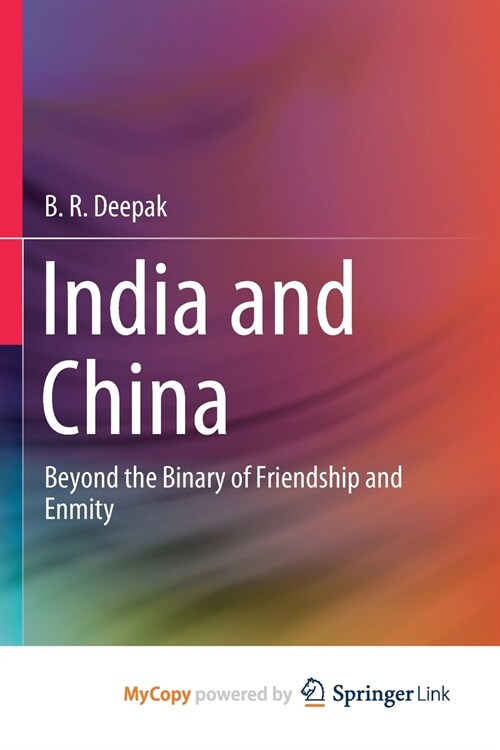 B. R. Deepak

India and China

Beyond the Binary of Friendship and Enmity

MyCopy powered by Springer Link